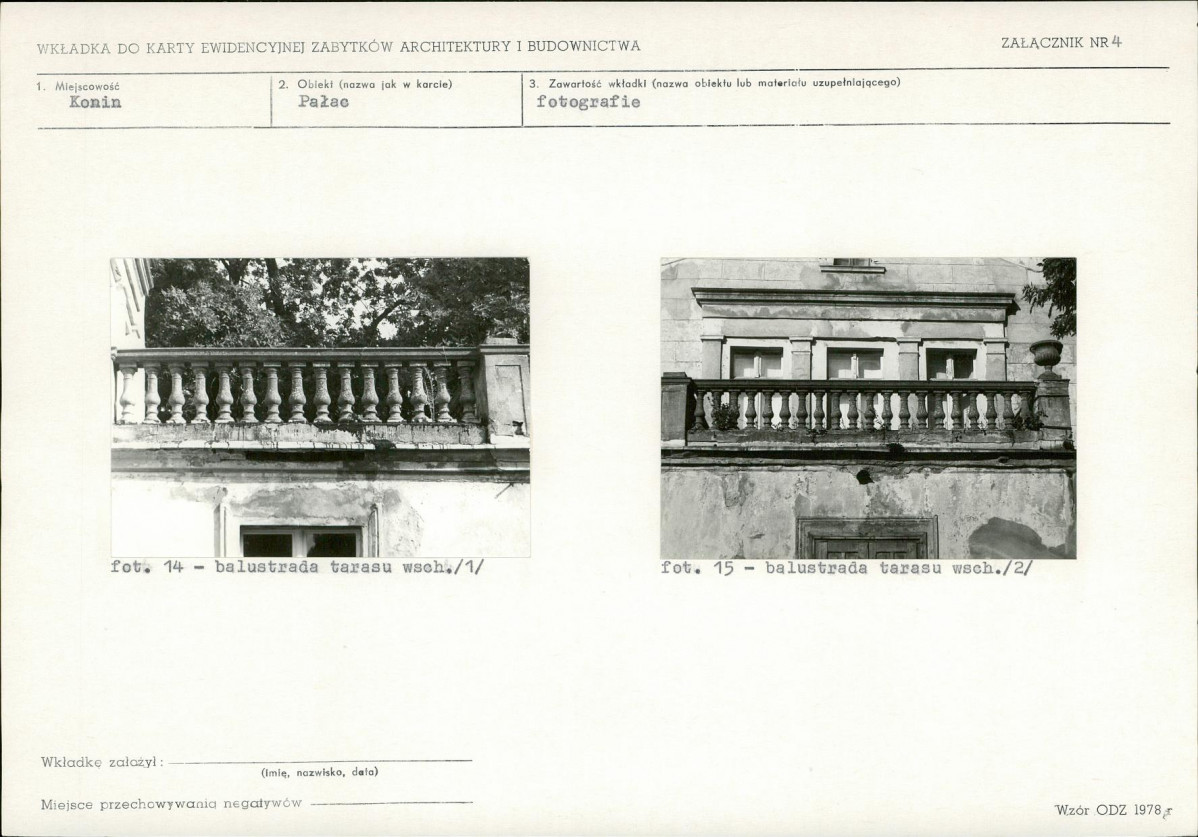 WKŁADKA DO KARTY EWIDENCYJNEJ ZABYTKÓW ARCHITEKTURY I BUDOWNICTWA

ZAŁĄCZNIK NR 4

1. Miejscowość
Konin

2. Obiekt (nazwa jak w karcie)
Pałac

3. Zawartość wkładki (nazwa obiektu lub materiału uzupełniającego)
fotografie

fot. 14 - balustrada tarasu wsch./1/

fot. 15 - balustrada tarasu wsch./2/

Wkładkę założył: ____
(imię, nazwisko, data)

Miejsce przechowywania negatywów ____

Wzór ODZ 1978 r